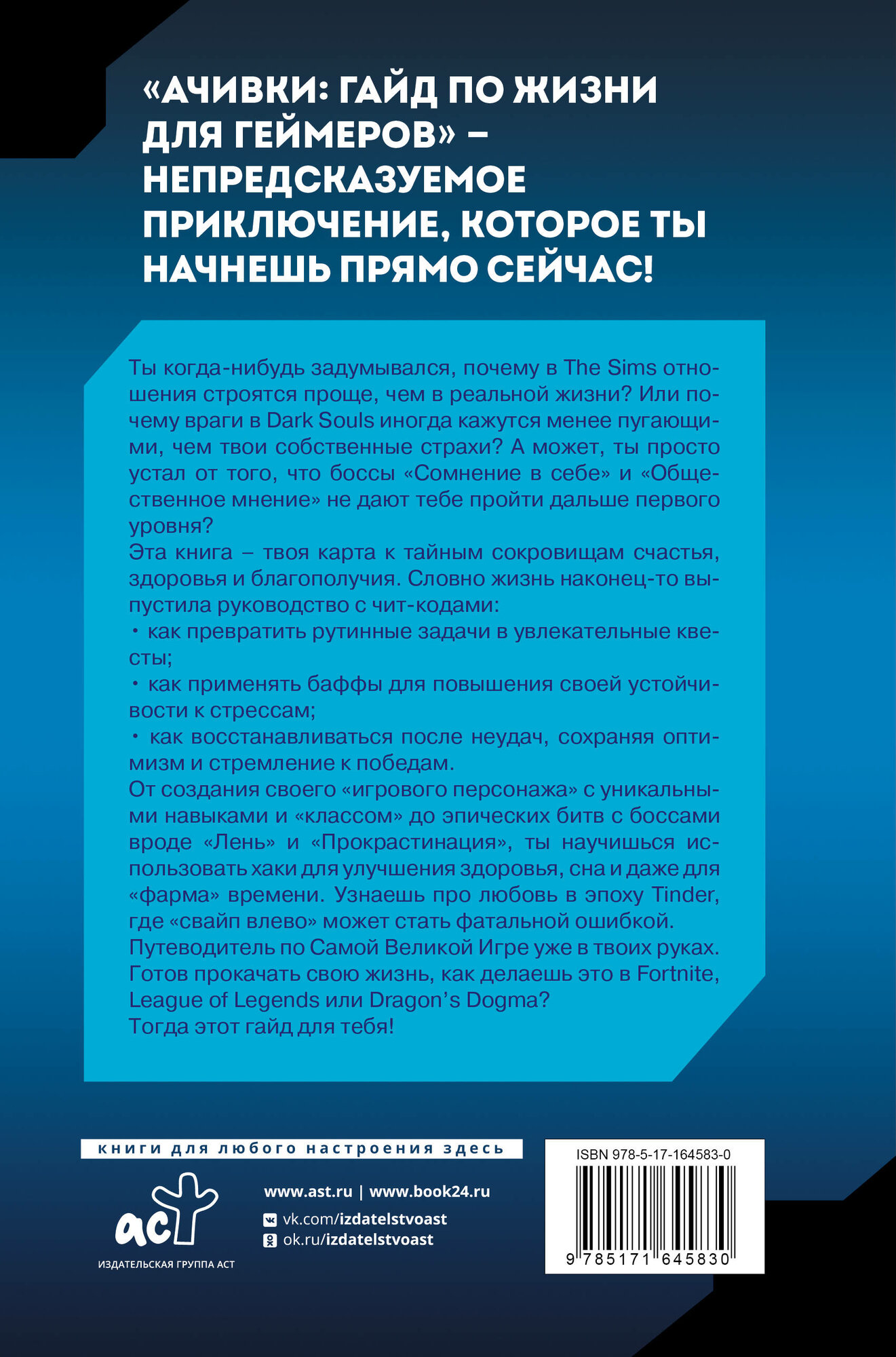 «АЧИВКИ: ГАЙД ПО ЖИЗНИ ДЛЯ ГЕЙМЕРОВ» – НЕПРЕДСКАЗУЕМОЕ ПРИКЛЮЧЕНИЕ, КОТОРОЕ ТЫ НАЧНЕШЬ ПРЯМО СЕЙЧАС!

Ты когда-нибудь задумывался, почему в The Sims отношения строятся проще, чем в реальной жизни? Или почему враги в Dark Souls иногда кажутся менее пугающими, чем твои собственные страхи? А может, ты просто устал от того, что боссы «Сомнение в себе» и «Общественное мнение» не дают тебе пройти дальше первого уровня?
Эта книга – твоя карта к тайным сокровищам счастья, здоровья и благополучия. Словно жизнь наконец-то выпустила руководство с чит-кодами:
• как превратить рутинные задачи в увлекательные квесты;
• как применять баффы для повышения своей устойчивости к стрессам;
• как восстанавливаться после неудач, сохраняя оптимизм и стремление к победам.
От создания своего «игрового персонажа» с уникальными навыками и «классом» до эпических битв с боссами вроде «Лень» и «Прокрастинация», ты научишься использовать хаки для улучшения здоровья, сна и даже для «фарма» времени. Узнаешь про любовь в эпоху Tinder, где «свайп влево» может стать фатальной ошибкой.
Путеводитель по Самой Великой Игре уже в твоих руках. Готов прокачать свою жизнь, как делаешь это в Fortnite, League of Legends или Dragon's Dogma?
Тогда этот гайд для тебя!

книги для любого настроения здесь

аст
ИЗДАТЕЛЬСКАЯ ГРУППА АСТ

www.ast.ru | www.book24.ru
vk.com/izdatelstvoast
ok.ru/izdatelstvoast

ISBN 978-5-17-164583-0
9 785171 645830